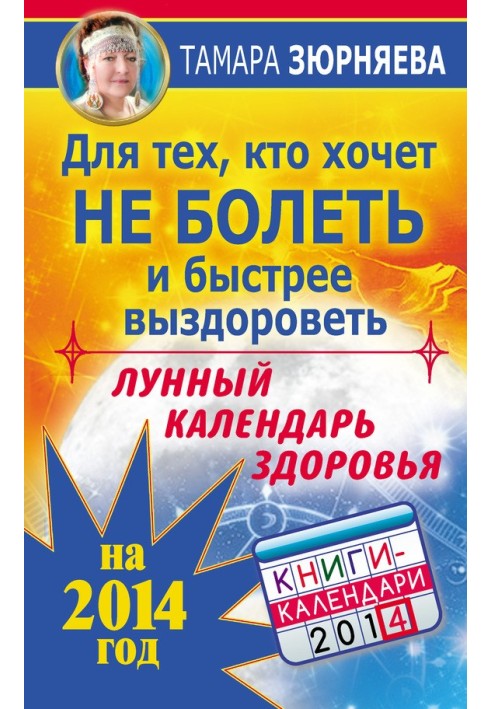 ТАМАРА ЗЮРНЯЕВА

Для тех, кто хочет НЕ БОЛЕТЬ и быстрее выздороветь

ЛУННЫЙ КАЛЕНДАРЬ ЗДОРОВЬЯ

на 2014 год

КНИГИ-КАЛЕНДАРИ 2014